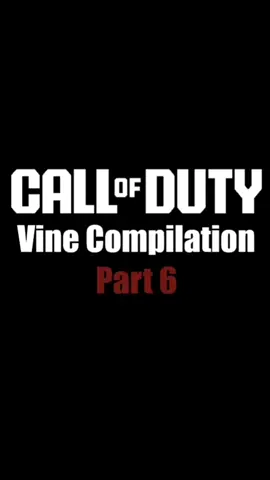 CALL OF DUTY
Vine Compilation
Part 6